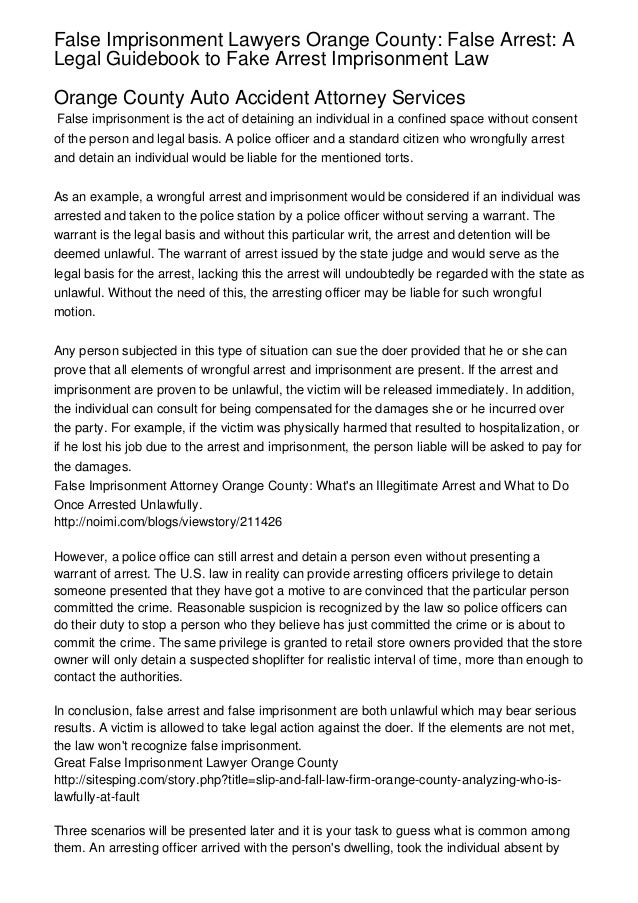 False Imprisonment Lawyers Orange County: False Arrest: A Legal Guidebook to Fake Arrest Imprisonment Law

Orange County Auto Accident Attorney Services

False imprisonment is the act of detaining an individual in a confined space without consent of the person and legal basis. A police officer and a standard citizen who wrongfully arrest and detain an individual would be liable for the mentioned torts.

As an example, a wrongful arrest and imprisonment would be considered if an individual was arrested and taken to the police station by a police officer without serving a warrant. The warrant is the legal basis and without this particular writ, the arrest and detention will be deemed unlawful. The warrant of arrest issued by the state judge and would serve as the legal basis for the arrest, lacking this the arrest will undoubtedly be regarded with the state as unlawful. Without the need of this, the arresting officer may be liable for such wrongful motion.

Any person subjected in this type of situation can sue the doer provided that he or she can prove that all elements of wrongful arrest and imprisonment are present. If the arrest and imprisonment are proven to be unlawful, the victim will be released immediately. In addition, the individual can consult for being compensated for the damages she or he incurred over the party. For example, if the victim was physically harmed that resulted to hospitalization, or if he lost his job due to the arrest and imprisonment, the person liable will be asked to pay for the damages.
False Imprisonment Attorney Orange County: What's an Illegitimate Arrest and What to Do Once Arrested Unlawfully.
http://noimi.com/blogs/viewstory/211426

However, a police office can still arrest and detain a person even without presenting a warrant of arrest. The U.S. law in reality can provide arresting officers privilege to detain someone presented that they have got a motive to are convinced that the particular person committed the crime. Reasonable suspicion is recognized by the law so police officers can do their duty to stop a person who they believe has just committed the crime or is about to commit the crime. The same privilege is granted to retail store owners provided that the store owner will only detain a suspected shoplifter for realistic interval of time, more than enough to contact the authorities.

In conclusion, false arrest and false imprisonment are both unlawful which may bear serious results. A victim is allowed to take legal action against the doer. If the elements are not met, the law won't recognize false imprisonment.
Great False Imprisonment Lawyer Orange County
http://sitesping.com/story.php?title=slip-and-fall-law-firm-orange-county-analyzing-who-is-lawfully-at-fault

Three scenarios will be presented later and it is your task to guess what is common among them. An arresting officer arrived with the person's dwelling, took the individual absent by